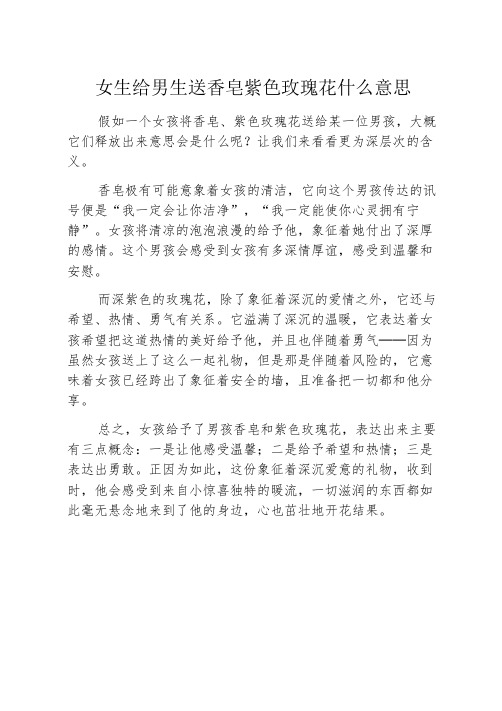 女生给男生送香皂紫色玫瑰花什么意思

假如一个女孩将香皂、紫色玫瑰花送给某一位男孩，大概它们释放出来意思会是什么呢？让我们来看看更为深层次的含义。

香皂极有可能意象着女孩的清洁，它向这个男孩传达的讯号便是“我一定会让你洁净”，“我一定能使你心灵拥有宁静”。女孩将清凉的泡泡浪漫的给予他，象征着她付出了深厚的感情。这个男孩会感受到女孩有多深情厚谊，感受到温馨和安慰。

而深紫色的玫瑰花，除了象征着深沉的爱情之外，它还与希望、热情、勇气有关系。它溢满了深沉的温暖，它表达着女孩希望把这道热情的美好给予他，并且也伴随着勇气——因为虽然女孩送上了这么一起礼物，但是那是伴随着风险的，它意味着女孩已经跨出了象征着安全的墙，且准备把一切都和他分享。

总之，女孩给予了男孩香皂和紫色玫瑰花，表达出来主要有三点概念：一是让他感受温馨；二是给予希望和热情；三是表达出勇敢。正因为如此，这份象征着深沉爱意的礼物，收到时，他会感受到来自小惊喜独特的暖流，一切滋润的东西都如此毫无悬念地来到了他的身边，心也茁壮地开花结果。